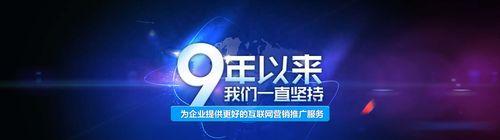 9年以来
我们一直坚持
为企业提供更好的互联网营销推广服务